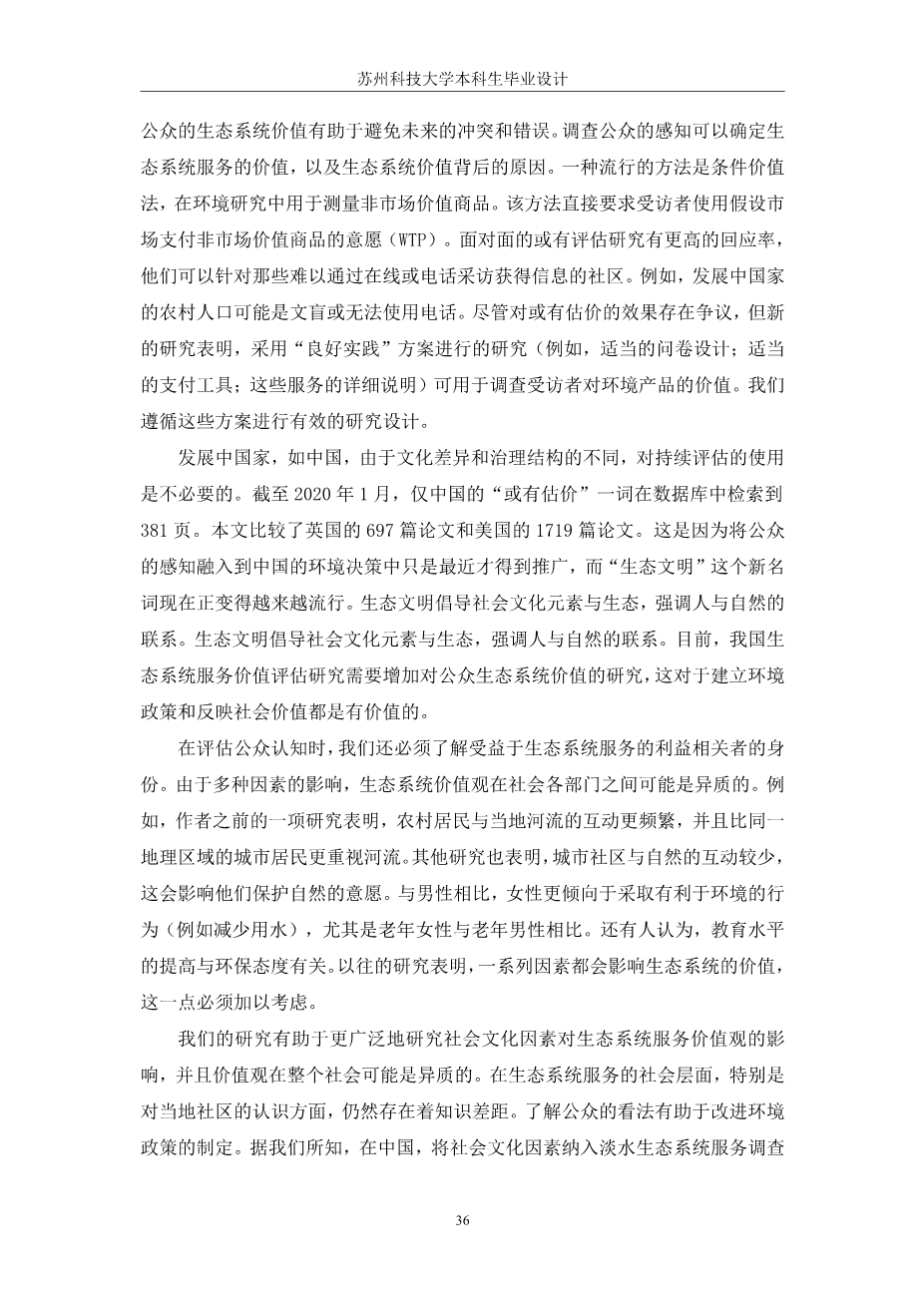 苏州科技大学本科生毕业设计

公众的生态系统价值有助于避免未来的冲突和错误。调查公众的感知可以确定生态系统服务的价值，以及生态系统价值背后的原因。一种流行的方法是条件价值法，在环境研究中用于测量非市场价值商品。该方法直接要求受访者使用假设市场支付非市场价值商品的意愿（WTP）。面对面的或有评估研究有更高的回应率，他们可以针对那些难以通过在线或电话采访获得信息的社区。例如，发展中国家的农村人口可能是文盲或无法使用电话。尽管对或有估价的效果存在争议，但新的研究表明，采用“良好实践”方案进行的研究（例如，适当的问卷设计；适当的支付工具；这些服务的详细说明）可用于调查受访者对环境产品的价值。我们遵循这些方案进行有效的研究设计。

发展中国家，如中国，由于文化差异和治理结构的不同，对持续评估的使用是不必要的。截至 2020 年 1 月，仅中国的“或有估价”一词在数据库中检索到 381 页。本文比较了英国的 697 篇论文和美国的 1719 篇论文。这是因为将公众的感知融入到中国的环境决策中只是最近才得到推广，而“生态文明”这个新名词现在正变得越来越流行。生态文明倡导社会文化元素与生态，强调人与自然的联系。生态文明倡导社会文化元素与生态，强调人与自然的联系。目前，我国生态系统服务价值评估研究需要增加对公众生态系统价值的研究，这对于建立环境政策和反映社会价值都是有价值的。

在评估公众认知时，我们还必须了解受益于生态系统服务的利益相关者的身份。由于多种因素的影响，生态系统价值观在社会各部门之间可能是异质的。例如，作者之前的一项研究表明，农村居民与当地河流的互动更频繁，并且比同一地理区域的城市居民更重视河流。其他研究也表明，城市社区与自然的互动较少，这会影响他们保护自然的意愿。与男性相比，女性更倾向于采取有利于环境的行为（例如减少用水），尤其是老年女性与老年男性相比。还有人认为，教育水平的提高与环保态度有关。以往的研究表明，一系列因素都会影响生态系统的价值，这一点必须加以考虑。

我们的研究有助于更广泛地研究社会文化因素对生态系统服务价值观的影响，并且价值观在整个社会可能是异质的。在生态系统服务的社会层面，特别是对当地社区的认识方面，仍然存在着知识差距。了解公众的看法有助于改进环境政策的制定。据我们所知，在中国，将社会文化因素纳入淡水生态系统服务调查

36